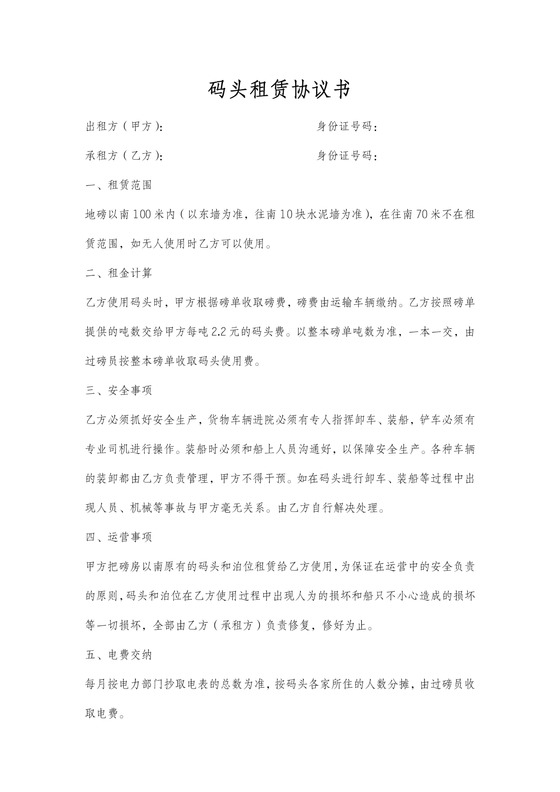 码头租赁协议书

出租方（甲方）：　　　　　　　　　　身份证号码：

承租方（乙方）：　　　　　　　　　　身份证号码：

一、租赁范围

地磅以南100米内（以东墙为准，往南10块水泥墙为准），在往南70米不在租赁范围，如无人使用时乙方可以使用。

二、租金计算

乙方使用码头时，甲方根据磅单收取磅费，磅费由运输车辆缴纳。乙方按照磅单提供的吨数交给甲方每吨2.2元的码头费。以整本磅单吨数为准，一本一交，由过磅员按整本磅单收取码头使用费。

三、安全事项

乙方必须抓好安全生产，货物车辆进院必须有专人指挥卸车、装船，铲车必须有专业司机进行操作。装船时必须和船上人员沟通好，以保障安全生产。各种车辆的装卸都由乙方负责管理，甲方不得干预。如在码头进行卸车、装船等过程中出现人员、机械等事故与甲方毫无关系。由乙方自行解决处理。

四、运营事项

甲方把磅房以南原有的码头和泊位租赁给乙方使用，为保证在运营中的安全负责的原则，码头和泊位在乙方使用过程中出现人为的损坏和船只不小心造成的损坏等一切损坏，全部由乙方（承租方）负责修复，修好为止。

五、电费交纳

每月按电力部门抄取电表的总数为准，按码头各家所住的人数分摊，由过磅员收取电费。